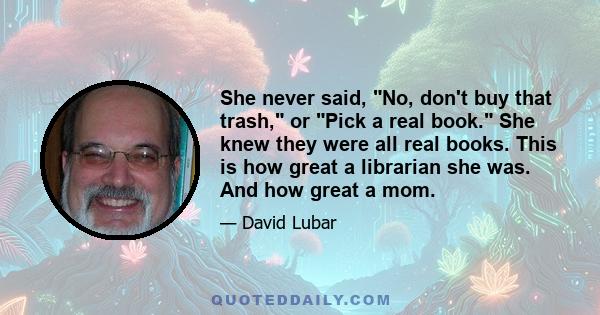 She never said, "No, don't buy that trash," or "Pick a real book." She knew they were all real books. This is how great a librarian she was. And how great a mom.

— David Lubar

QUOTEDDAILY.COM